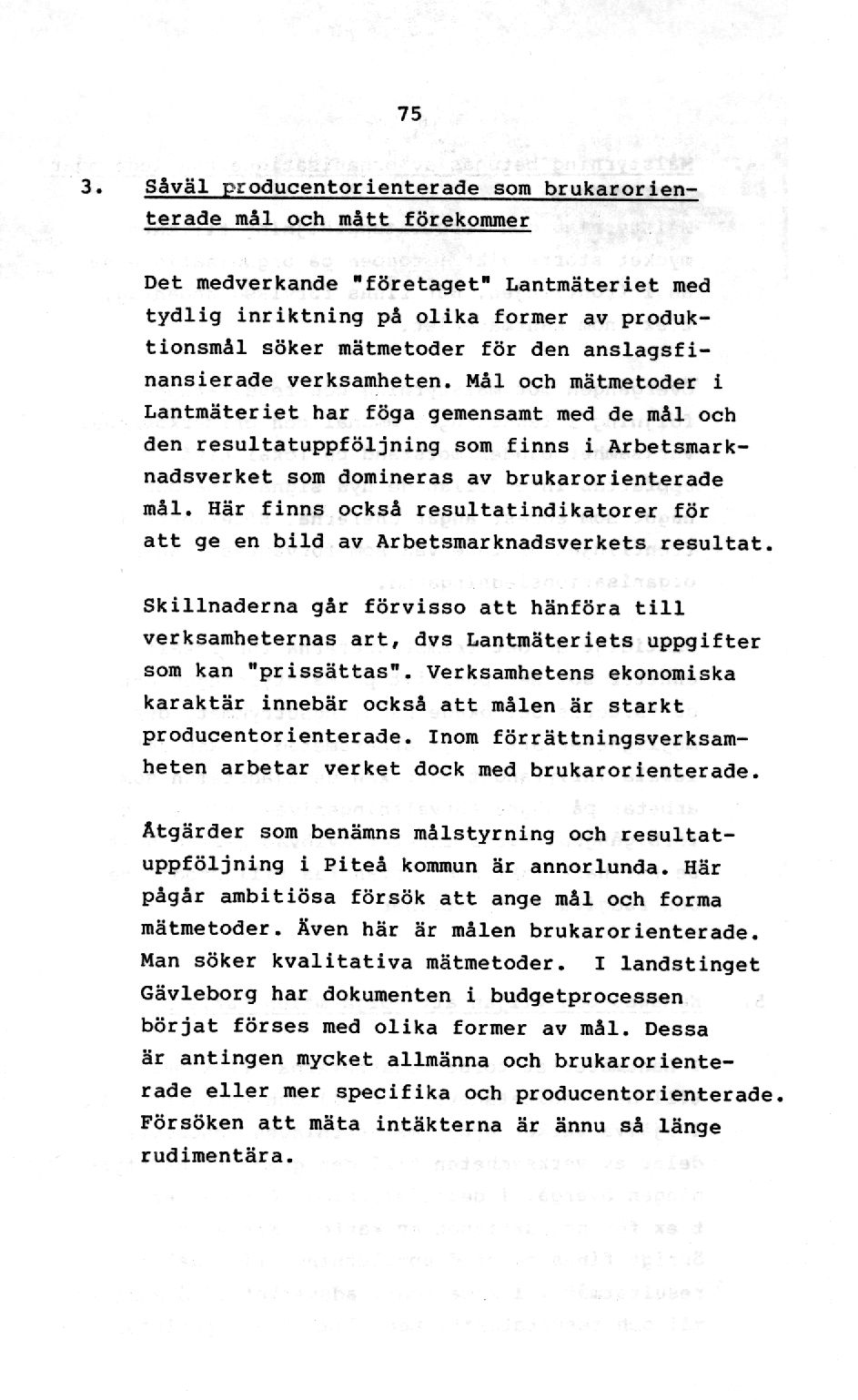 75

3. Såväl producentorienterade som brukarorienterade mål och mått förekommer

Det medverkande "företaget" Lantmäteriet med tydlig inriktning på olika former av produktionsmål söker mätmetoder för den anslagsfinansierade verksamheten. Mål och mätmetoder i Lantmäteriet har föga gemensamt med de mål och den resultatuppföljning som finns i Arbetsmarknadsverket som domineras av brukarorienterade mål. Här finns också resultatindikatorer för att ge en bild av Arbetsmarknadsverkets resultat.

Skillnaderna går förvisso att hänföra till verksamheternas art, dvs Lantmäteriets uppgifter som kan "prissättas". Verksamhetens ekonomiska karaktär innebär också att målen är starkt producentorienterade. Inom förrättningsverksamheten arbetar verket dock med brukarorienterade.

Åtgärder som benämns målstyrning och resultatuppföljning i Piteå kommun är annorlunda. Här pågår ambitiösa försök att ange mål och forma mätmetoder. Även här är målen brukarorienterade. Man söker kvalitativa mätmetoder. I landstinget Gävleborg har dokumenten i budgetprocessen börjat förses med olika former av mål. Dessa är antingen mycket allmänna och brukarorienterade eller mer specifika och producentorienterade. Försöken att mäta intäkterna är ännu så länge rudimentära.